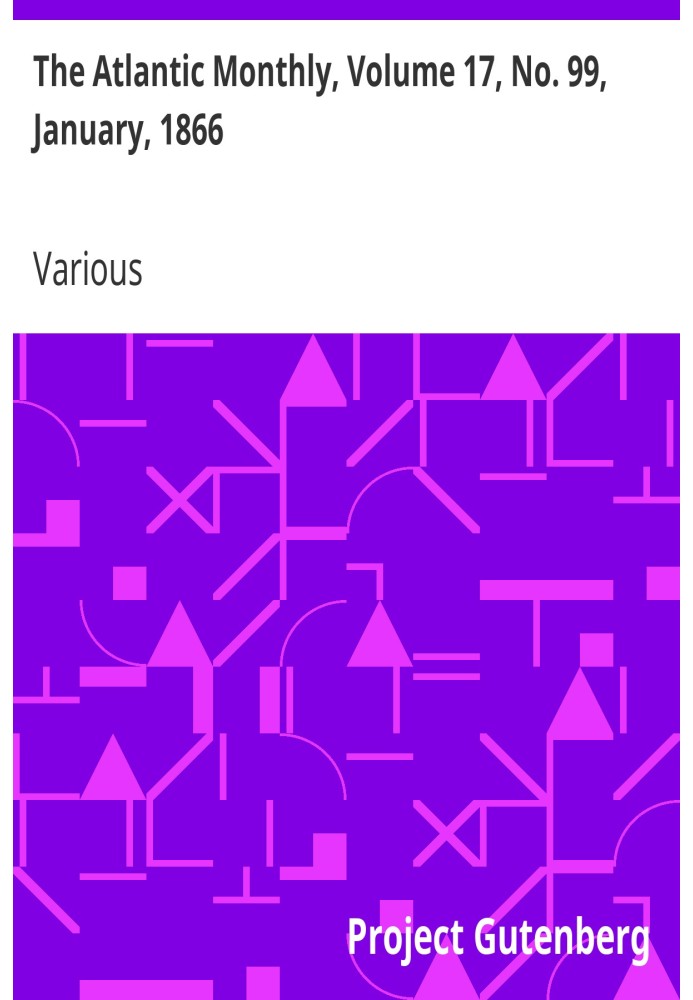 The Atlantic Monthly, Volume 17, No. 99, January, 1866

Various

Project Gutenberg